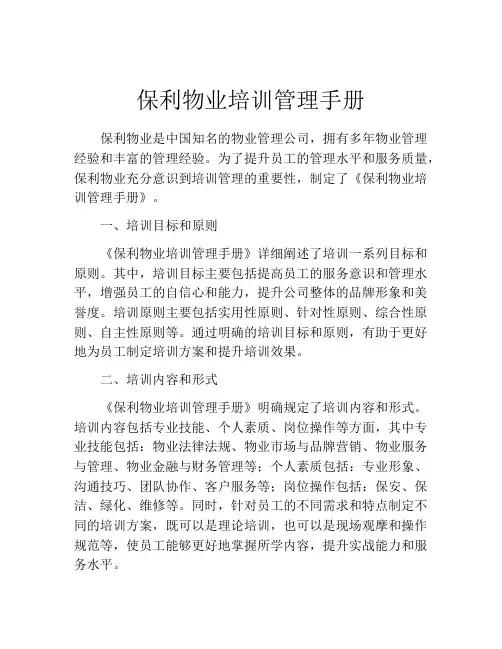 保利物业培训管理手册

保利物业是中国知名的物业管理公司，拥有多年物业管理经验和丰富的管理经验。为了提升员工的管理水平和服务质量，保利物业充分意识到培训管理的重要性，制定了《保利物业培训管理手册》。

一、培训目标和原则

《保利物业培训管理手册》详细阐述了培训一系列目标和原则。其中，培训目标主要包括提高员工的服务意识和管理水平，增强员工的自信心和能力，提升公司整体的品牌形象和美誉度。培训原则主要包括实用性原则、针对性原则、综合性原则、自主性原则等。通过明确的培训目标和原则，有助于更好地为员工制定培训方案和提升培训效果。

二、培训内容和形式

《保利物业培训管理手册》明确规定了培训内容和形式。培训内容包括专业技能、个人素质、岗位操作等方面，其中专业技能包括：物业法律法规、物业市场与品牌营销、物业服务与管理、物业金融与财务管理等；个人素质包括：专业形象、沟通技巧、团队协作、客户服务等；岗位操作包括：保安、保洁、绿化、维修等。同时，针对员工的不同需求和特点制定不同的培训方案，既可以是理论培训，也可以是现场观摩和操作规范等，使员工能够更好地掌握所学内容，提升实战能力和服务水平。